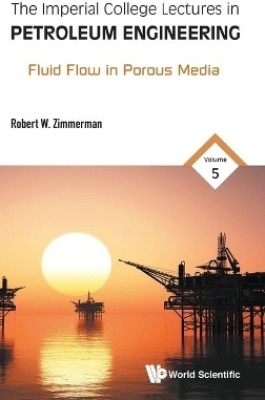 The Imperial College Lectures in
PETROLEUM ENGINEERING

Fluid Flow in Porous Media

Robert W. Zimmerman

Volume
5

World Scientific